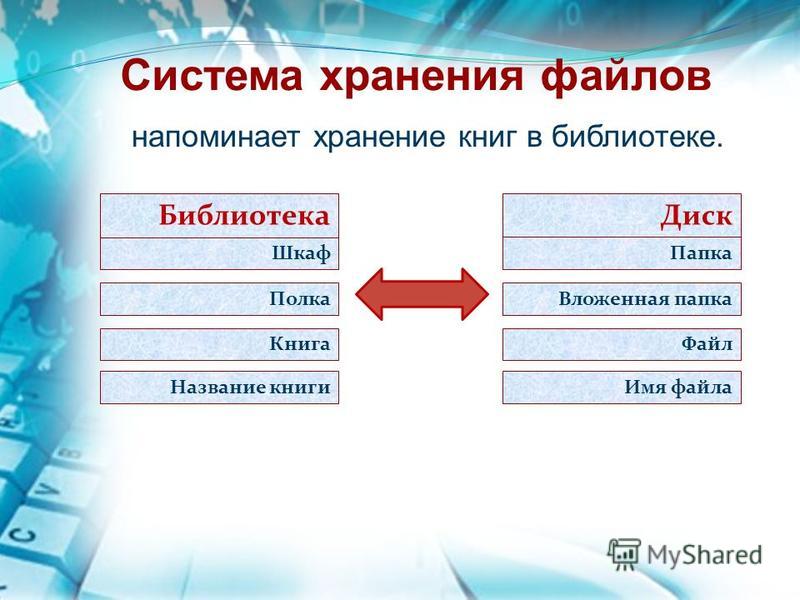 Система хранения файлов

напоминает хранение книг в библиотеке.

Библиотека
Шкаф
Полка
Книга
Название книги

Диск
Папка
Вложенная папка
Файл
Имя файла

MyShared